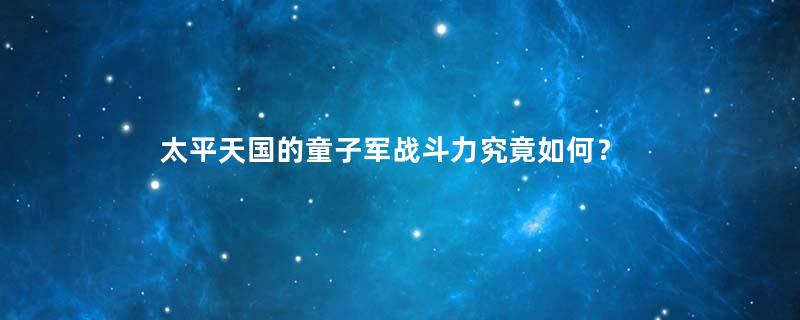 太平天国的童子军战斗力究竟如何？